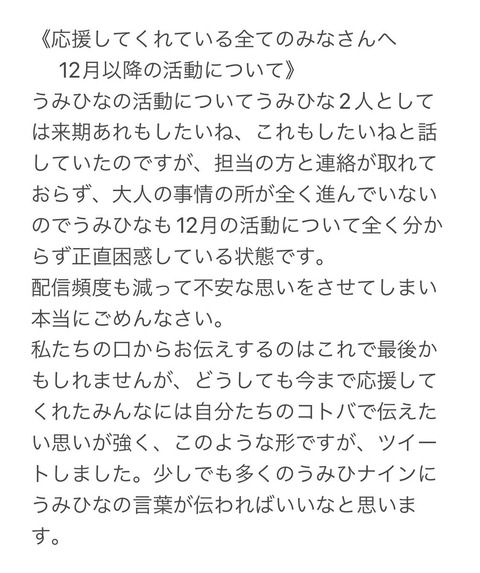 《応援してくれている全てのみなさんへ
12月以降の活動について》
うみひなの活動についてうみひな２人としては来期あれもしたいね、これもしたいねと話していたのですが、担当の方と連絡が取れておらず、大人の事情の所が全く進んでいないのでうみひなも12月の活動について全く分からず正直困惑している状態です。
配信頻度も減って不安な思いをさせてしまい本当にごめんなさい。
私たちの口からお伝えするのはこれで最後かもしれませんが、どうしても今まで応援してくれたみんなには自分たちのコトバで伝えたい思いが強く、このような形ですが、ツイートしました。少しでも多くのうみひナインにうみひなの言葉が伝わればいいなと思います。